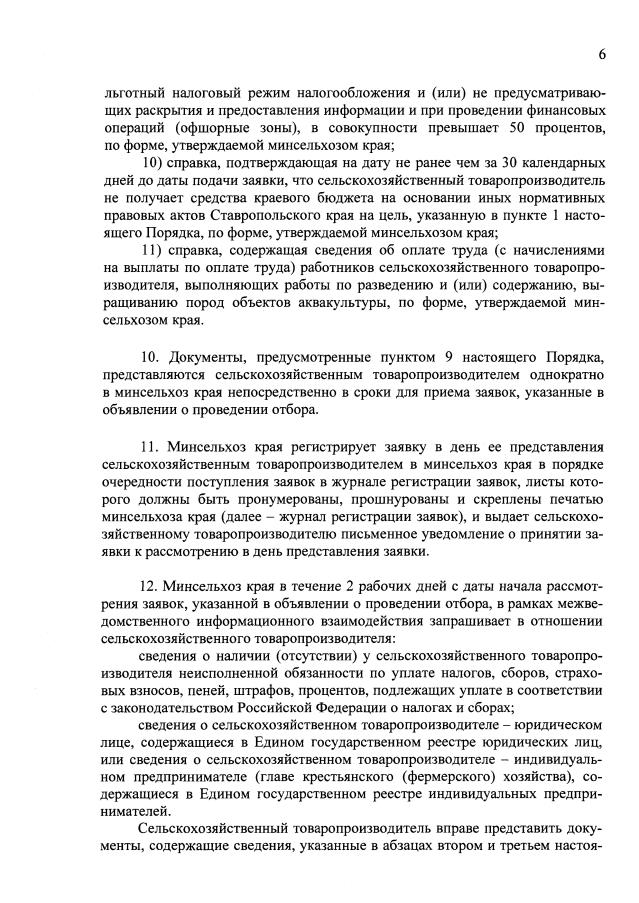 6

льготный налоговый режим налогообложения и (или) не предусматривающих раскрытия и предоставления информации и при проведении финансовых операций (офшорные зоны), в совокупности превышает 50 процентов, по форме, утверждаемой минсельхозом края;

10) справка, подтверждающая на дату не ранее чем за 30 календарных дней до даты подачи заявки, что сельскохозяйственный товаропроизводитель не получает средства краевого бюджета на основании иных нормативных правовых актов Ставропольского края на цель, указанную в пункте 1 настоящего Порядка, по форме, утверждаемой минсельхозом края;

11) справка, содержащая сведения об оплате труда (с начислениями на выплаты по оплате труда) работников сельскохозяйственного товаропроизводителя, выполняющих работы по разведению и (или) содержанию, выращиванию пород объектов аквакультуры, по форме, утверждаемой минсельхозом края.

10. Документы, предусмотренные пунктом 9 настоящего Порядка, представляются сельскохозяйственным товаропроизводителем однократно в минсельхоз края непосредственно в сроки для приема заявок, указанные в объявлении о проведении отбора.

11. Минсельхоз края регистрирует заявку в день ее представления сельскохозяйственным товаропроизводителем в минсельхоз края в порядке очередности поступления заявок в журнале регистрации заявок, листы которого должны быть пронумерованы, прошнурованы и скреплены печатью минсельхоза края (далее – журнал регистрации заявок), и выдает сельскохозяйственному товаропроизводителю письменное уведомление о принятии заявки к рассмотрению в день представления заявки.

12. Минсельхоз края в течение 2 рабочих дней с даты начала рассмотрения заявок, указанной в объявлении о проведении отбора, в рамках межведомственного информационного взаимодействия запрашивает в отношении сельскохозяйственного товаропроизводителя:

сведения о наличии (отсутствии) у сельскохозяйственного товаропроизводителя неисполненной обязанности по уплате налогов, сборов, страховых взносов, пеней, штрафов, процентов, подлежащих уплате в соответствии с законодательством Российской Федерации о налогах и сборах;

сведения о сельскохозяйственном товаропроизводителе – юридическом лице, содержащиеся в Едином государственном реестре юридических лиц, или сведения о сельскохозяйственном товаропроизводителе – индивидуальном предпринимателе (главе крестьянского (фермерского) хозяйства), содержащиеся в Едином государственном реестре индивидуальных предпринимателей.

Сельскохозяйственный товаропроизводитель вправе представить документы, содержащие сведения, указанные в абзацах втором и третьем настоя-